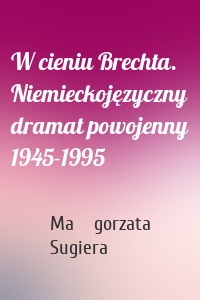 W cieniu Brechta. Niemieckojęzyczny dramat powojenny 1945-1995

Ma gorzata Sugiera